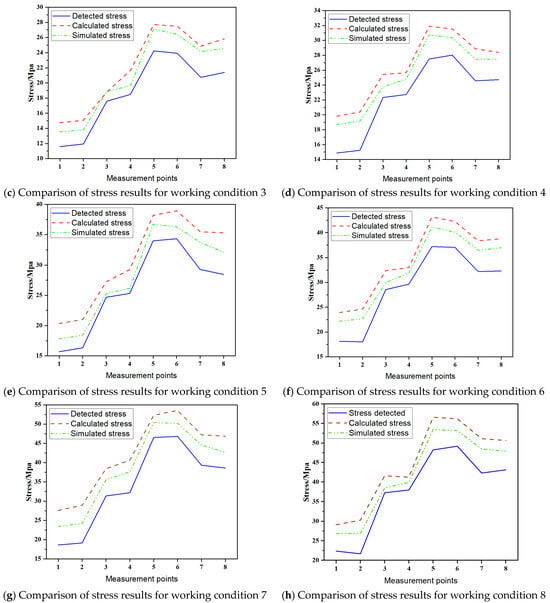 Detected stress
Calculated stress
Simulated stress

Stress/Mpa

30
28
26
24
22
20
18
16
14
12
10

1 2 3 4 5 6 7 8
Measurement points

(c) Comparison of stress results for working condition 3

Detected stress
Calculated stress
Simulated stress

Stress/Mpa

34
32
30
28
26
24
22
20
18
16
14

1 2 3 4 5 6 7 8
Measurement points

(d) Comparison of stress results for working condition 4

Detected stress
Calculated stress
Simulated stress

Stress/Mpa

40
35
30
25
20
15

1 2 3 4 5 6 7 8
Measurement points

(e) Comparison of stress results for working condition 5

Detected stress
Calculated stress
Simulated stress

Stress/Mpa

45
40
35
30
25
20
15

1 2 3 4 5 6 7 8
Measurement points

(f) Comparison of stress results for working condition 6

Detected stress
Calculated stress
Simulated stress

Stress/Mpa

55
50
45
40
35
30
25
20
15

1 2 3 4 5 6 7 8
Measurement points

(g) Comparison of stress results for working condition 7

Stress detected
Calculated stress
Simulated stress

Stress/Mpa

60
55
50
45
40
35
30
25
20

1 2 3 4 5 6 7 8
Measurement points

(h) Comparison of stress results for working condition 8